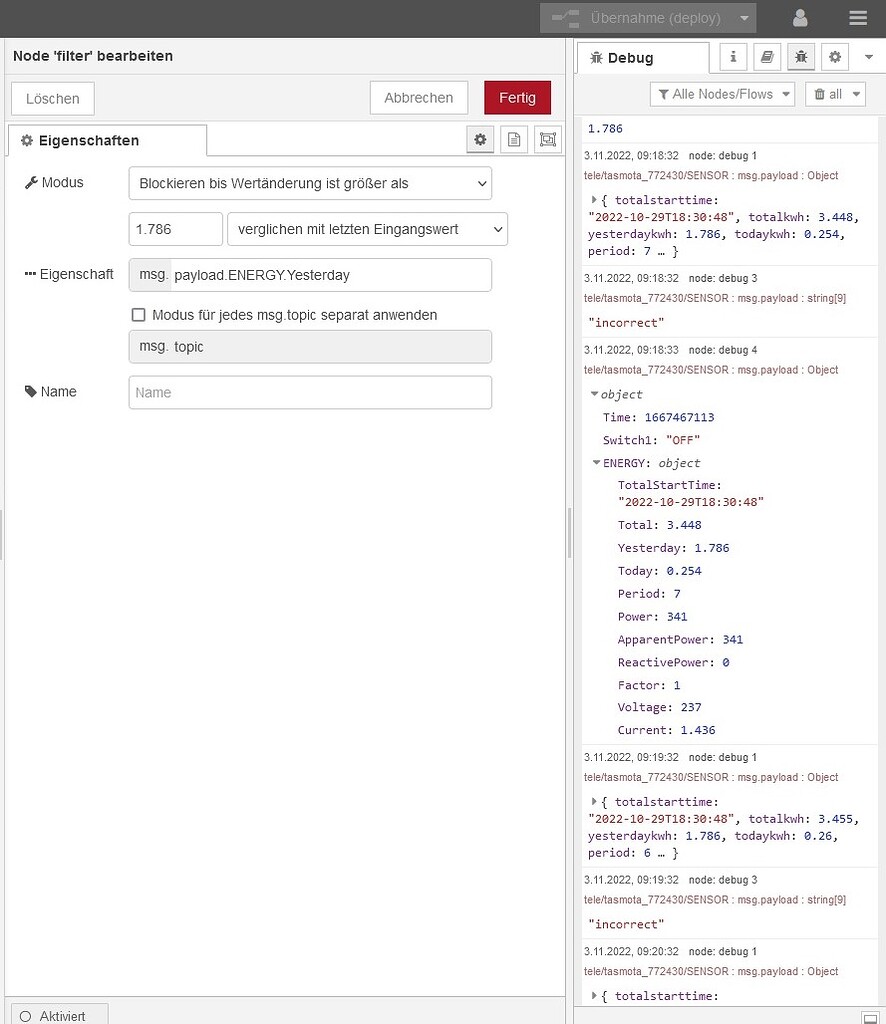 Übernahme (deploy)

Node 'filter' bearbeiten

Löschen

Abbrechen

Fertig

Eigenschaften

Modus

Blockieren bis Wertänderung ist größer als

1.786

verglichen mit letzten Eingangswert

Eigenschaft

msg. payload.ENERGY.Yesterday

Modus für jedes msg.topic separat anwenden

msg. topic

Name

Name

Aktiviert

Debug

Alle Nodes/Flows

all

1.786

3.11.2022, 09:18:32 node: debug 1
tele/tasmota_772430/SENSOR : msg.payload : Object

{ totalstarttime: "2022-10-29T18:30:48", totalkwh: 3.448, yesterdaykwh: 1.786, todaykwh: 0.254, period: 7 … }

3.11.2022, 09:18:32 node: debug 3
tele/tasmota_772430/SENSOR : msg.payload : string[9]

"incorrect"

3.11.2022, 09:18:33 node: debug 4
tele/tasmota_772430/SENSOR : msg.payload : Object

object
Time: 1667467113
Switch1: "OFF"
ENERGY: object
TotalStartTime: "2022-10-29T18:30:48"
Total: 3.448
Yesterday: 1.786
Today: 0.254
Period: 7
Power: 341
ApparentPower: 341
ReactivePower: 0
Factor: 1
Voltage: 237
Current: 1.436

3.11.2022, 09:19:32 node: debug 1
tele/tasmota_772430/SENSOR : msg.payload : Object

{ totalstarttime: "2022-10-29T18:30:48", totalkwh: 3.455, yesterdaykwh: 1.786, todaykwh: 0.26, period: 6 … }

3.11.2022, 09:19:32 node: debug 3
tele/tasmota_772430/SENSOR : msg.payload : string[9]

"incorrect"

3.11.2022, 09:20:32 node: debug 1
tele/tasmota_772430/SENSOR : msg.payload : Object

{ totalstarttime: